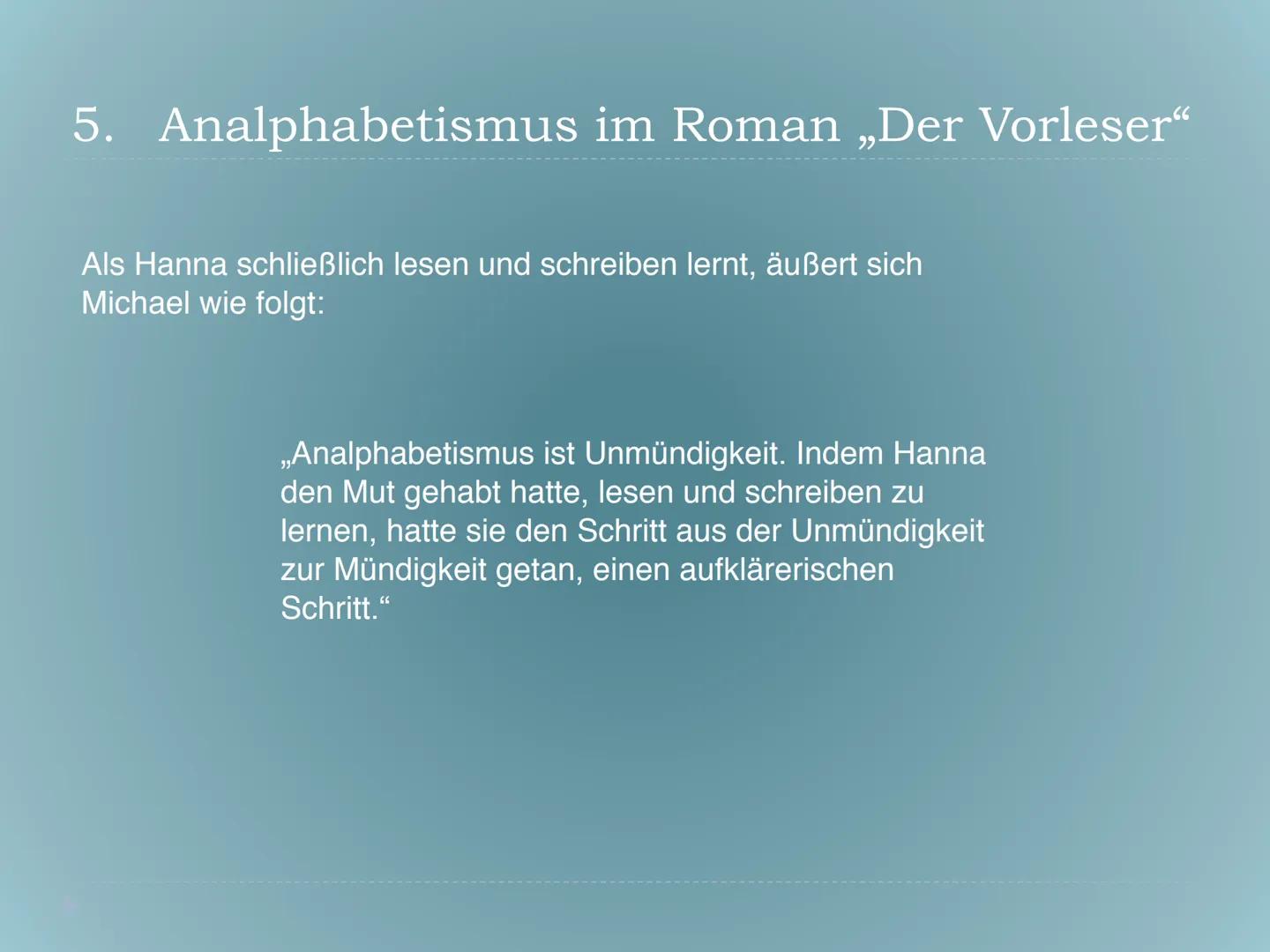 5. Analphabetismus im Roman „Der Vorleser“

Als Hanna schließlich lesen und schreiben lernt, äußert sich Michael wie folgt:

„Analphabetismus ist Unmündigkeit. Indem Hanna den Mut gehabt hatte, lesen und schreiben zu lernen, hatte sie den Schritt aus der Unmündigkeit zur Mündigkeit getan, einen aufklärerischen Schritt.“